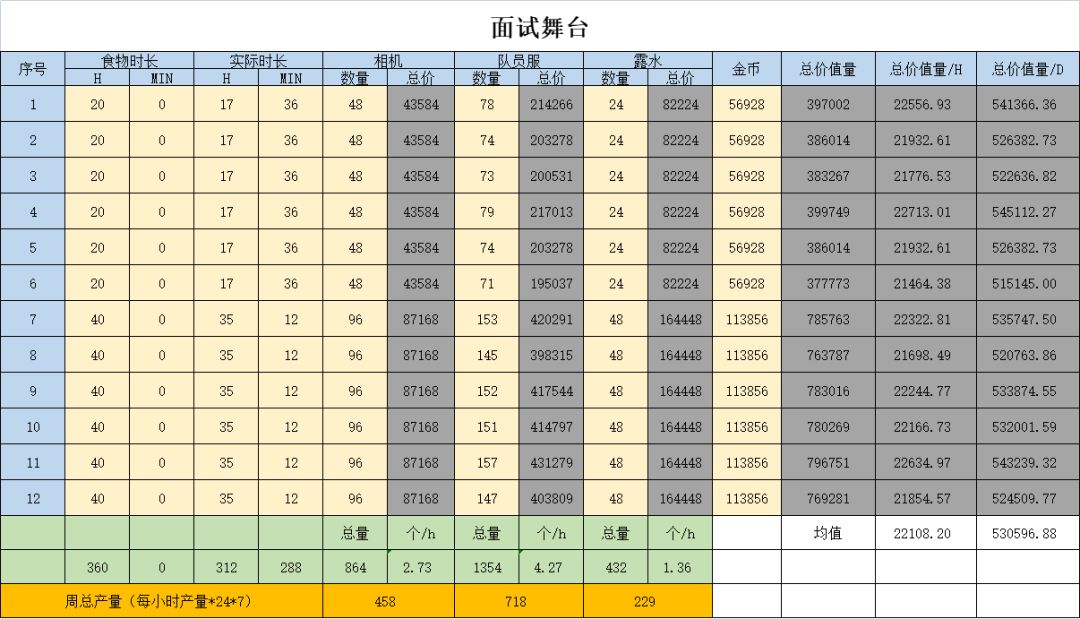 面试舞台

| 序号 | 食物时长 H | 食物时长 MIN | 实际时长 H | 实际时长 MIN | 相机 数量 | 相机 总价 | 队员服 数量 | 队员服 总价 | 露水 数量 | 露水 总价 | 金币 | 总价值量 | 总价值量/H | 总价值量/D |
|---|---|---|---|---|---|---|---|---|---|---|---|---|---|---|
| 1 | 20 | 0 | 17 | 36 | 48 | 43584 | 78 | 214266 | 24 | 82224 | 56928 | 397002 | 22556.93 | 541366.36 |
| 2 | 20 | 0 | 17 | 36 | 48 | 43584 | 74 | 203278 | 24 | 82224 | 56928 | 386014 | 21932.61 | 526382.73 |
| 3 | 20 | 0 | 17 | 36 | 48 | 43584 | 73 | 200531 | 24 | 82224 | 56928 | 383267 | 21776.53 | 522636.82 |
| 4 | 20 | 0 | 17 | 36 | 48 | 43584 | 79 | 217013 | 24 | 82224 | 56928 | 399749 | 22713.01 | 545112.27 |
| 5 | 20 | 0 | 17 | 36 | 48 | 43584 | 74 | 203278 | 24 | 82224 | 56928 | 386014 | 21932.61 | 526382.73 |
| 6 | 20 | 0 | 17 | 36 | 48 | 43584 | 71 | 195037 | 24 | 82224 | 56928 | 377773 | 21464.38 | 515145.00 |
| 7 | 40 | 0 | 35 | 12 | 96 | 87168 | 153 | 420291 | 48 | 164448 | 113856 | 785763 | 22322.81 | 535747.50 |
| 8 | 40 | 0 | 35 | 12 | 96 | 87168 | 145 | 398315 | 48 | 164448 | 113856 | 763787 | 21698.49 | 520763.86 |
| 9 | 40 | 0 | 35 | 12 | 96 | 87168 | 152 | 417544 | 48 | 164448 | 113856 | 783016 | 22244.77 | 533874.55 |
| 10 | 40 | 0 | 35 | 12 | 96 | 87168 | 151 | 414797 | 48 | 164448 | 113856 | 780269 | 22166.73 | 532001.59 |
| 11 | 40 | 0 | 35 | 12 | 96 | 87168 | 157 | 431279 | 48 | 164448 | 113856 | 796751 | 22634.97 | 543239.32 |
| 12 | 40 | 0 | 35 | 12 | 96 | 87168 | 147 | 403809 | 48 | 164448 | 113856 | 769281 | 21854.57 | 524509.77 |
| | | | | | 总量 | 个/h | 总量 | 个/h | 总量 | 个/h | | 均值 | 22108.20 | 530596.88 |
| | 360 | 0 | 312 | 288 | 864 | 2.73 | 1354 | 4.27 | 432 | 1.36 | | | | |
| 周总产量（每小时产量*24*7） | | | | | 458 | | 718 | | 229 | | | | | |